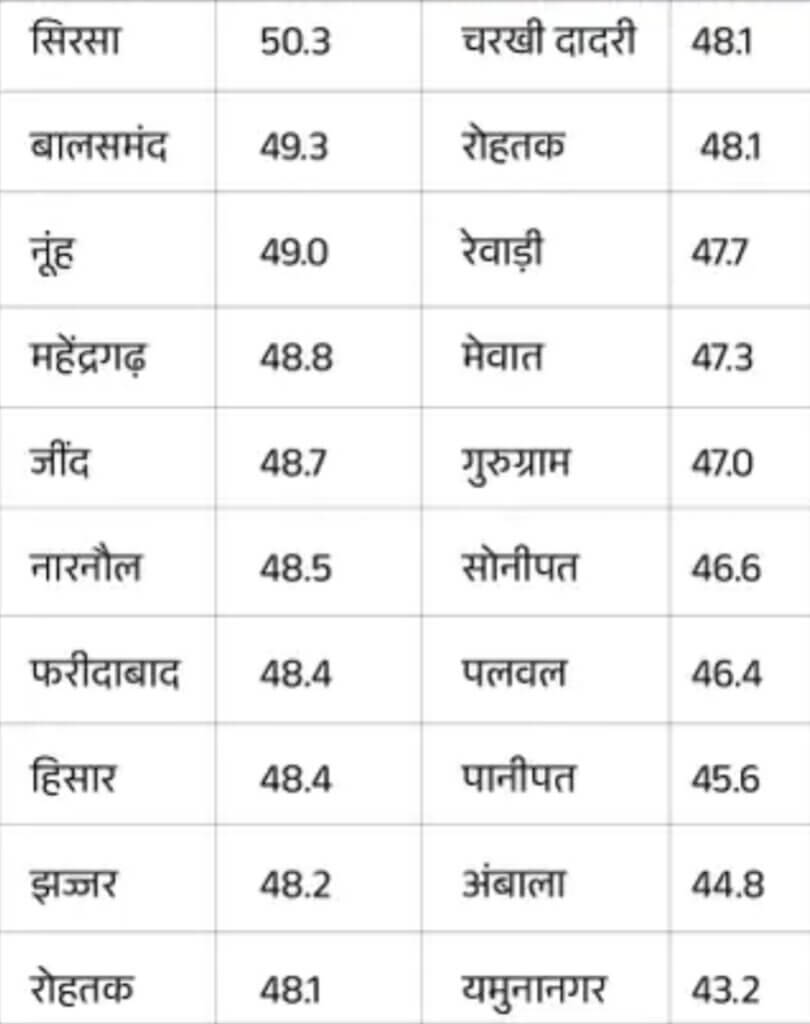 | सिरसा | 50.3 | चरखी दादरी | 48.1 |
|---|---|---|---|
| बालसमंद | 49.3 | रोहतक | 48.1 |
| नूंह | 49.0 | रेवाड़ी | 47.7 |
| महेंद्रगढ़ | 48.8 | मेवात | 47.3 |
| जींद | 48.7 | गुरुग्राम | 47.0 |
| नारनौल | 48.5 | सोनीपत | 46.6 |
| फरीदाबाद | 48.4 | पलवल | 46.4 |
| हिसार | 48.4 | पानीपत | 45.6 |
| झज्जर | 48.2 | अंबाला | 44.8 |
| रोहतक | 48.1 | यमुनानगर | 43.2 |